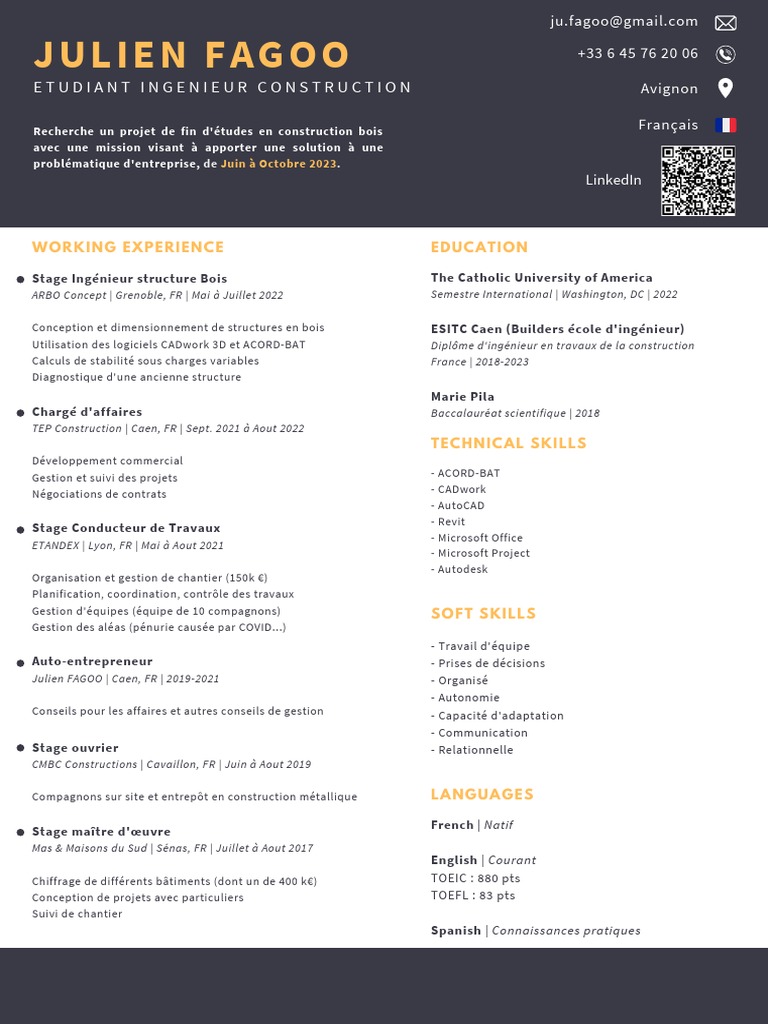 JULIEN FAGOO
ETUDIANT INGENIEUR CONSTRUCTION

Recherche un projet de fin d'études en construction bois avec une mission visant à apporter une solution à une problématique d'entreprise, de Juin à Octobre 2023.

ju.fagoo@gmail.com
+33 6 45 76 20 06
Avignon
Français
LinkedIn

WORKING EXPERIENCE

Stage Ingénieur structure Bois
ARBO Concept | Grenoble, FR | Mai à Juillet 2022

Conception et dimensionnement de structures en bois
Utilisation des logiciels CADwork 3D et ACORD-BAT
Calculs de stabilité sous charges variables
Diagnostique d'une ancienne structure

Chargé d'affaires
TEP Construction | Caen, FR | Sept. 2021 à Aout 2022

Développement commercial
Gestion et suivi des projets
Négociations de contrats

Stage Conducteur de Travaux
ETANDEX | Lyon, FR | Mai à Aout 2021

Organisation et gestion de chantier (150k €)
Planification, coordination, contrôle des travaux
Gestion d'équipes (équipe de 10 compagnons)
Gestion des aléas (pénurie causée par COVID...)

Auto-entrepreneur
Julien FAGOO | Caen, FR | 2019-2021

Conseils pour les affaires et autres conseils de gestion

Stage ouvrier
CMBC Constructions | Cavaillon, FR | Juin à Aout 2019

Compagnons sur site et entrepôt en construction métallique

Stage maître d'œuvre
Mas & Maisons du Sud | Sénas, FR | Juillet à Aout 2017

Chiffrage de différents bâtiments (dont un de 400 k€)
Conception de projets avec particuliers
Suivi de chantier

EDUCATION

The Catholic University of America
Semestre International | Washington, DC | 2022

ESITC Caen (Builders école d'ingénieur)
Diplôme d'ingénieur en travaux de la construction
France | 2018-2023

Marie Pila
Baccalauréat scientifique | 2018

TECHNICAL SKILLS

- ACORD-BAT
- CADwork
- AutoCAD
- Revit
- Microsoft Office
- Microsoft Project
- Autodesk

SOFT SKILLS

- Travail d'équipe
- Prises de décisions
- Organisé
- Autonomie
- Capacité d'adaptation
- Communication
- Relationnelle

LANGUAGES

French | Natif

English | Courant
TOEIC : 880 pts
TOEFL : 83 pts

Spanish | Connaissances pratiques